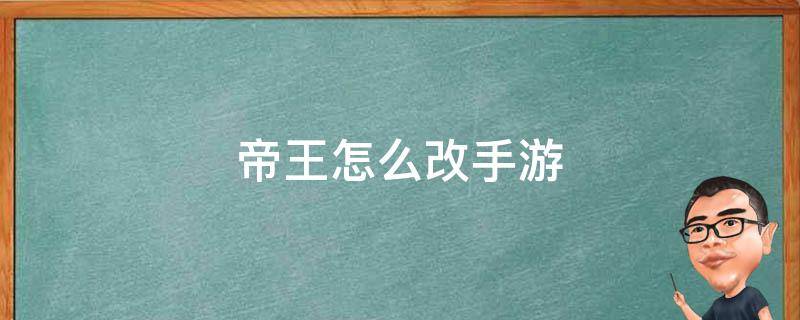 帝王怎么改手游